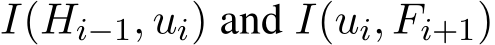 $I(H_{i-1}, u_i)$ and $I(u_i, F_{i+1})$